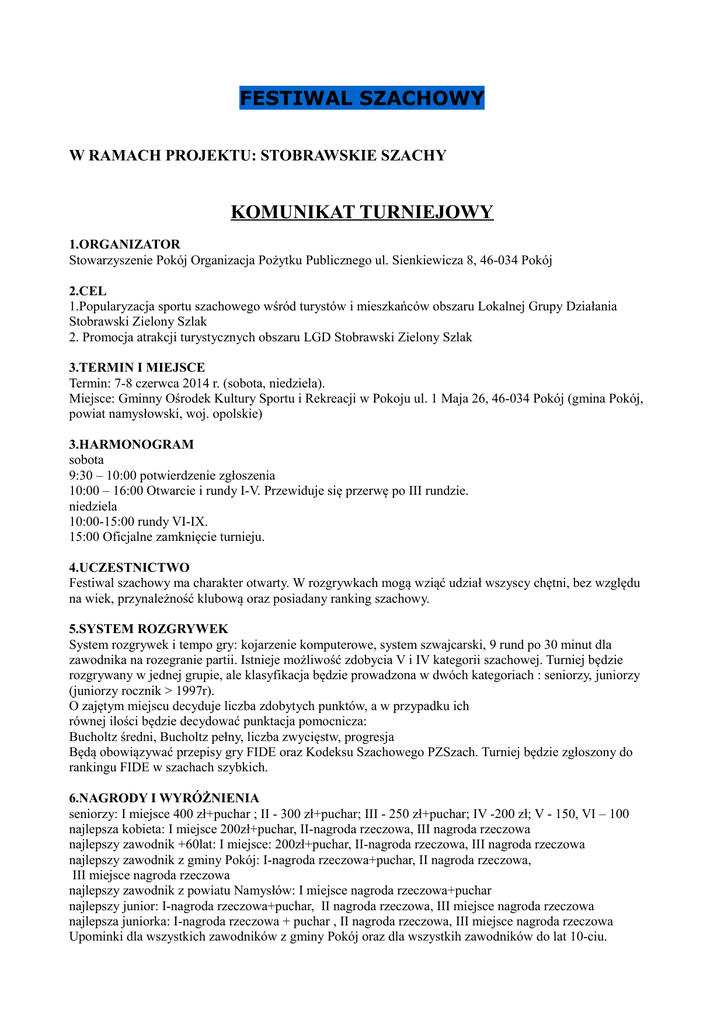 FESTIWAL SZACHOWY

W RAMACH PROJEKTU: STOBRAWSKIE SZACHY

KOMUNIKAT TURNIEJOWY

1.ORGANIZATOR
Stowarzyszenie Pokój Organizacja Pożytku Publicznego ul. Sienkiewicza 8, 46-034 Pokój

2.CEL
1.Popularyzacja sportu szachowego wśród turystów i mieszkańców obszaru Lokalnej Grupy Działania Stobrawski Zielony Szlak
2. Promocja atrakcji turystycznych obszaru LGD Stobrawski Zielony Szlak

3.TERMIN I MIEJSCE
Termin: 7-8 czerwca 2014 r. (sobota, niedziela).
Miejsce: Gminny Ośrodek Kultury Sportu i Rekreacji w Pokoju ul. 1 Maja 26, 46-034 Pokój (gmina Pokój, powiat namysłowski, woj. opolskie)

3.HARMONOGRAM
sobota
9:30 – 10:00 potwierdzenie zgłoszenia
10:00 – 16:00 Otwarcie i rundy I-V. Przewiduje się przerwę po III rundzie.
niedziela
10:00-15:00 rundy VI-IX.
15:00 Oficjalne zamknięcie turnieju.

4.UCZESTNICTWO
Festiwal szachowy ma charakter otwarty. W rozgrywkach mogą wziąć udział wszyscy chętni, bez względu na wiek, przynależność klubową oraz posiadany ranking szachowy.

5.SYSTEM ROZGRYWEK
System rozgrywek i tempo gry: kojarzenie komputerowe, system szwajcarski, 9 rund po 30 minut dla zawodnika na rozegranie partii. Istnieje możliwość zdobycia V i IV kategorii szachowej. Turniej będzie rozgrywany w jednej grupie, ale klasyfikacja będzie prowadzona w dwóch kategoriach : seniorzy, juniorzy (juniorzy rocznik > 1997r).
O zajętym miejscu decyduje liczba zdobytych punktów, a w przypadku ich równej ilości będzie decydować punktacja pomocnicza:
Bucholtz średni, Bucholtz pełny, liczba zwycięstw, progresja
Będą obowiązywać przepisy gry FIDE oraz Kodeksu Szachowego PZSzach. Turniej będzie zgłoszony do rankingu FIDE w szachach szybkich.

6.NAGRODY I WYRÓŻNIENIA
seniorzy: I miejsce 400 zł+puchar ; II - 300 zł+puchar; III - 250 zł+puchar; IV -200 zł; V - 150, VI – 100
najlepsza kobieta: I miejsce 200zł+puchar, II-nagroda rzeczowa, III nagroda rzeczowa
najlepszy zawodnik +60lat: I miejsce: 200zł+puchar, II-nagroda rzeczowa, III nagroda rzeczowa
najlepszy zawodnik z gminy Pokój: I-nagroda rzeczowa+puchar, II nagroda rzeczowa,
III miejsce nagroda rzeczowa
najlepszy zawodnik z powiatu Namysłów: I miejsce nagroda rzeczowa+puchar
najlepszy junior: I-nagroda rzeczowa+puchar, II nagroda rzeczowa, III miejsce nagroda rzeczowa
najlepsza juniorka: I-nagroda rzeczowa + puchar , II nagroda rzeczowa, III miejsce nagroda rzeczowa
Upominki dla wszystkich zawodników z gminy Pokój oraz dla wszystkih zawodników do lat 10-ciu.